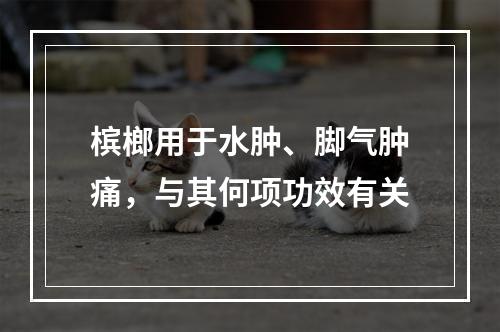 槟榔用于水肿、脚气肿痛，与其何项功效有关